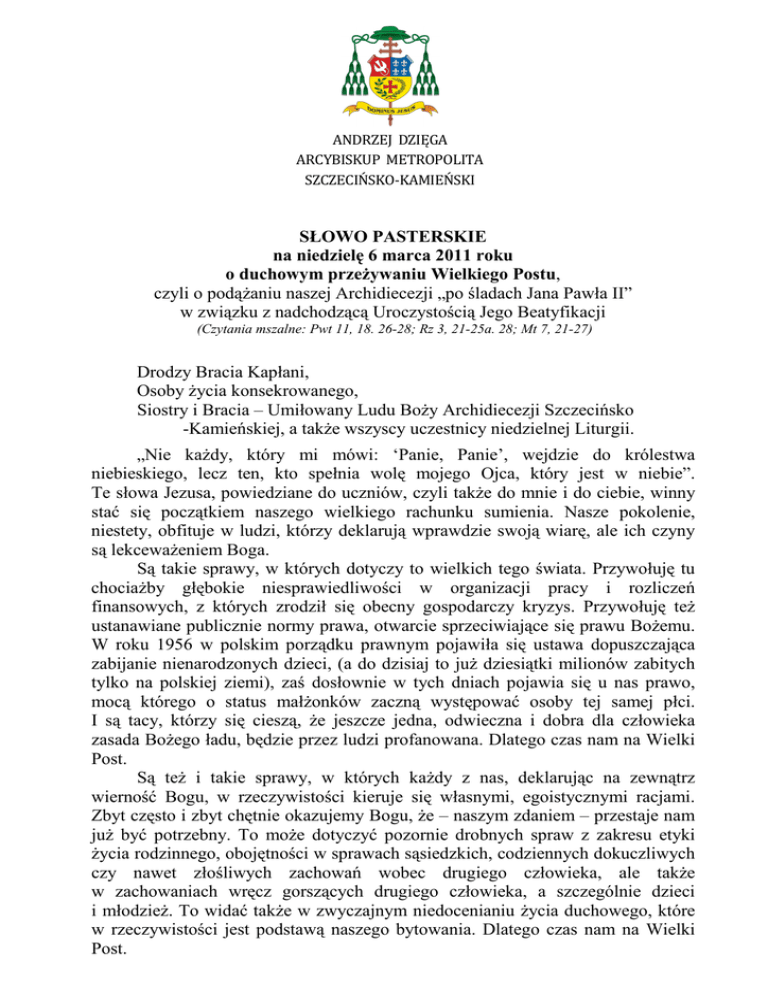 DOMINUS JESUS

ANDRZEJ DZIĘGA
ARCYBISKUP METROPOLITA
SZCZECIŃSKO-KAMIEŃSKI

SŁOWO PASTERSKIE
na niedzielę 6 marca 2011 roku
o duchowym przeżywaniu Wielkiego Postu,
czyli o podążaniu naszej Archidiecezji „po śladach Jana Pawła II"
w związku z nadchodzącą Uroczystością Jego Beatyfikacji
(Czytania mszalne: Pwt 11, 18. 26-28; Rz 3, 21-25a. 28; Mt 7, 21-27)

Drodzy Bracia Kapłani,
Osoby życia konsekrowanego,
Siostry i Bracia – Umiłowany Ludu Boży Archidiecezji Szczecińsko -Kamieńskiej, a także wszyscy uczestnicy niedzielnej Liturgii.

„Nie każdy, który mi mówi: 'Panie, Panie', wejdzie do królestwa niebieskiego, lecz ten, kto spełnia wolę mojego Ojca, który jest w niebie". Te słowa Jezusa, powiedziane do uczniów, czyli także do mnie i do ciebie, winny stać się początkiem naszego wielkiego rachunku sumienia. Nasze pokolenie, niestety, obfituje w ludzi, którzy deklarują wprawdzie swoją wiarę, ale ich czyny są lekceważeniem Boga.

Są takie sprawy, w których dotyczy to wielkich tego świata. Przywołuję tu chociażby głębokie niesprawiedliwości w organizacji pracy i rozliczeń finansowych, z których zrodził się obecny gospodarczy kryzys. Przywołuję też ustanawiane publicznie normy prawa, otwarcie sprzeciwiające się prawu Bożemu. W roku 1956 w polskim porządku prawnym pojawiła się ustawa dopuszczająca zabijanie nienarodzonych dzieci, (a do dzisiaj to już dziesiątki milionów zabitych tylko na polskiej ziemi), zaś dosłownie w tych dniach pojawia się u nas prawo, mocą którego o status małżonków zaczną występować osoby tej samej płci. I są tacy, którzy się cieszą, że jeszcze jedna, odwieczna i dobra dla człowieka zasada Bożego ładu, będzie przez ludzi profanowana. Dlatego czas nam na Wielki Post.

Są też i takie sprawy, w których każdy z nas, deklarując na zewnątrz wierność Bogu, w rzeczywistości kieruje się własnymi, egoistycznymi racjami. Zbyt często i zbyt chętnie okazujemy Bogu, że – naszym zdaniem – przestaje nam już być potrzebny. To może dotyczyć pozornie drobnych spraw z zakresu etyki życia rodzinnego, obojętności w sprawach sąsiedzkich, codziennych dokuczliwych czy nawet złośliwych zachowań wobec drugiego człowieka, ale także w zachowaniach wręcz gorszących drugiego człowieka, a szczególnie dzieci i młodzież. To widać także w zwyczajnym niedocenianiu życia duchowego, które w rzeczywistości jest podstawą naszego bytowania. Dlatego czas nam na Wielki Post.